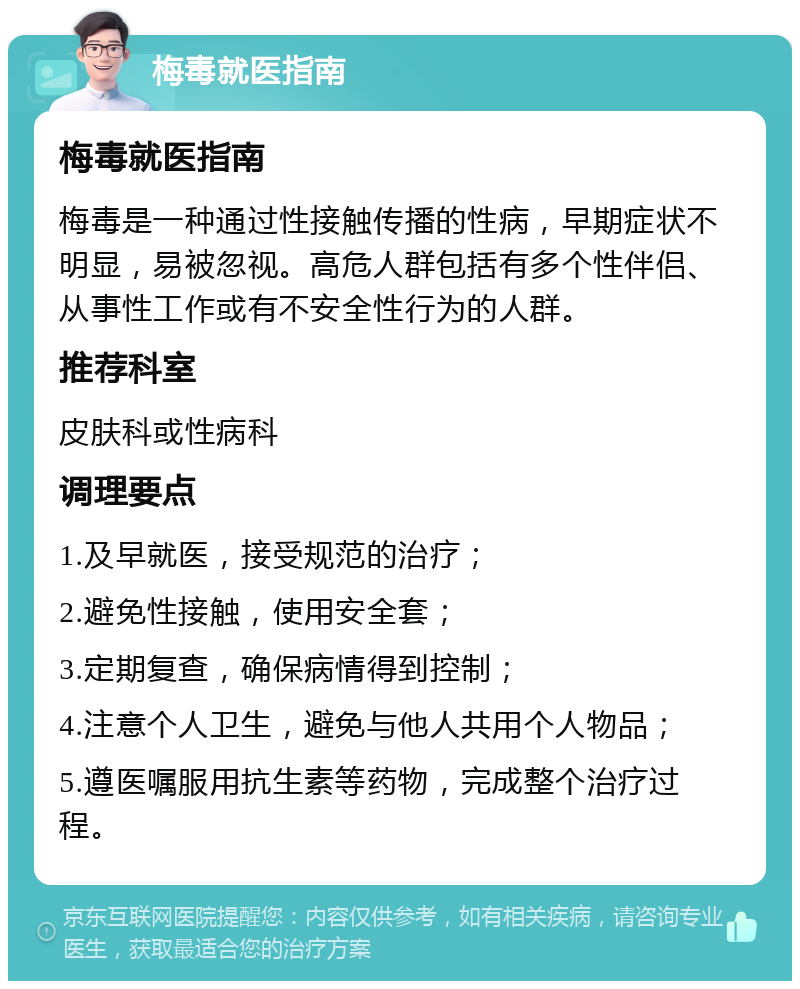 梅毒就医指南

梅毒就医指南

梅毒是一种通过性接触传播的性病，早期症状不明显，易被忽视。高危人群包括有多个性伴侣、从事性工作或有不安全性行为的人群。

推荐科室

皮肤科或性病科

调理要点

1.及早就医，接受规范的治疗；

2.避免性接触，使用安全套；

3.定期复查，确保病情得到控制；

4.注意个人卫生，避免与他人共用个人物品；

5.遵医嘱服用抗生素等药物，完成整个治疗过程。

京东互联网医院提醒您：内容仅供参考，如有相关疾病，请咨询专业医生，获取最适合您的治疗方案